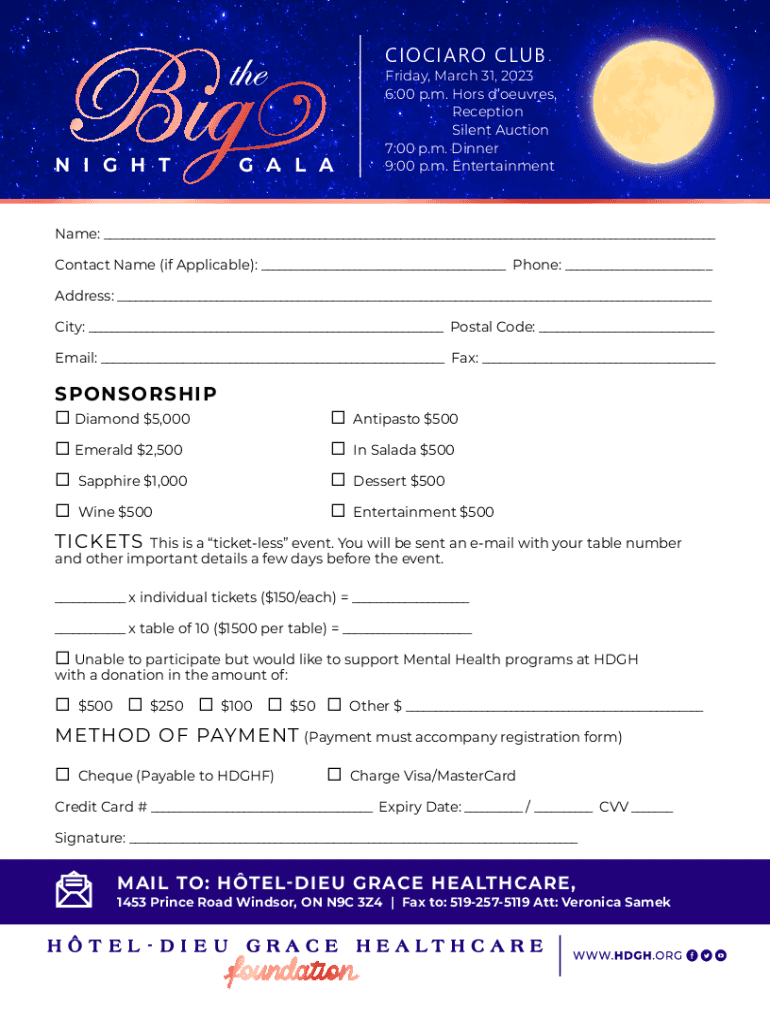 the Big
NIGHT GALA

CIOCIARO CLUB
Friday, March 31, 2023
6:00 p.m. Hors d'oeuvres, Reception Silent Auction
7:00 p.m. Dinner
9:00 p.m. Entertainment

Name: ___

Contact Name (if Applicable): ___ Phone: ___

Address: ___

City: ___ Postal Code: ___

Email: ___ Fax: ___

SPONSORSHIP

☐ Diamond $5,000
☐ Emerald $2,500
☐ Sapphire $1,000
☐ Wine $500

☐ Antipasto $500
☐ In Salada $500
☐ Dessert $500
☐ Entertainment $500

TICKETS This is a "ticket-less" event. You will be sent an e-mail with your table number and other important details a few days before the event.

___ x individual tickets ($150/each) = ___

___ x table of 10 ($1500 per table) = ___

☐ Unable to participate but would like to support Mental Health programs at HDGH with a donation in the amount of:

☐ $500 ☐ $250 ☐ $100 ☐ $50 ☐ Other $ ___

METHOD OF PAYMENT (Payment must accompany registration form)

☐ Cheque (Payable to HDGHF) ☐ Charge Visa/MasterCard

Credit Card # ___ Expiry Date: ___ / ___ CVV ___

Signature: ___

MAIL TO: HÔTEL-DIEU GRACE HEALTHCARE,
1453 Prince Road Windsor, ON N9C 3Z4 | Fax to: 519-257-5119 Att: Veronica Samek

HÔTEL-DIEU GRACE HEALTHCARE
foundation

WWW.HDGH.ORG